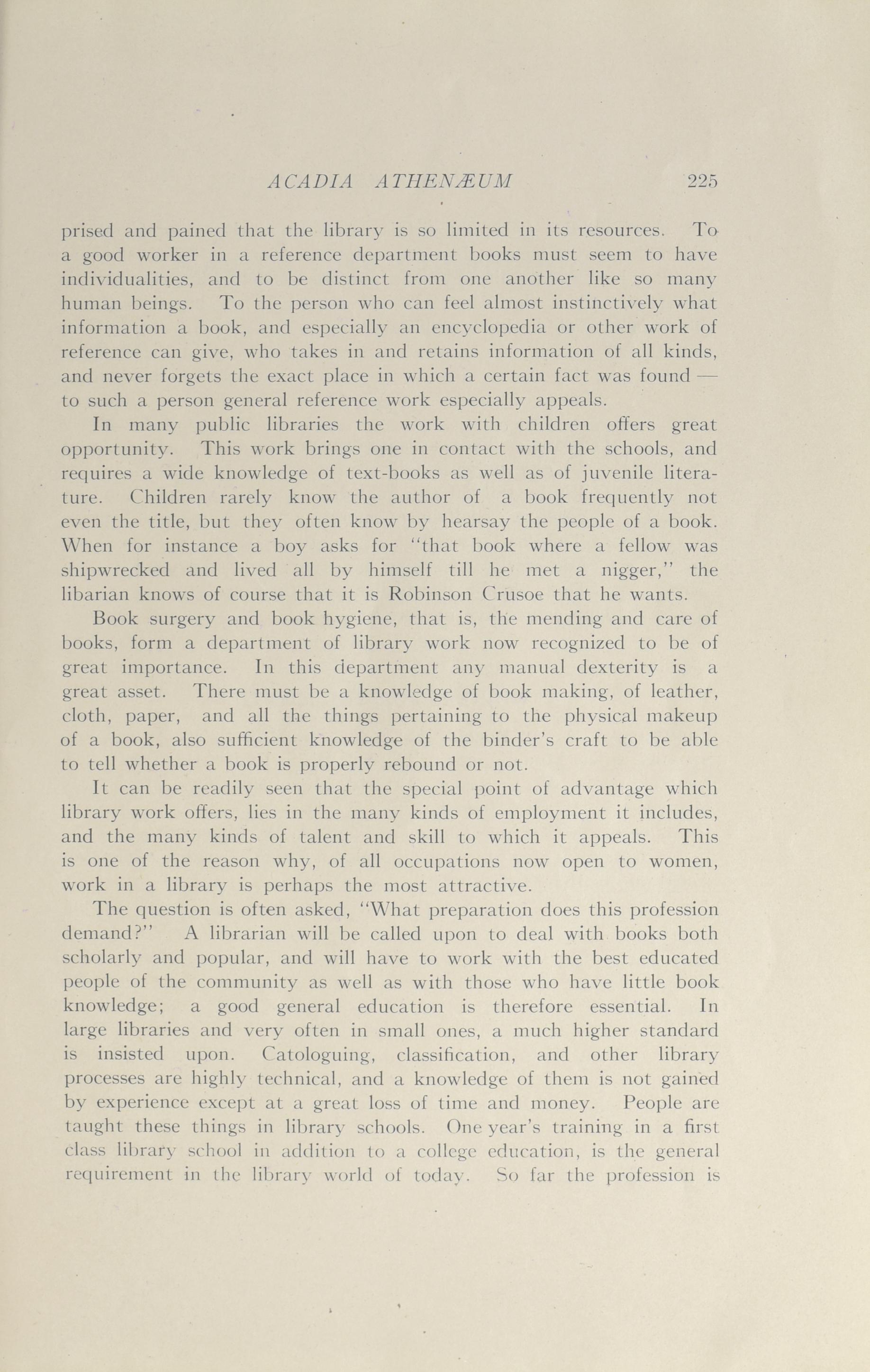 ACADIA ATHENÆUM 225

prised and pained that the library is so limited in its resources. To a good worker in a reference department books must seem to have individualities, and to be distinct from one another like so many human beings. To the person who can feel almost instinctively what information a book, and especially an encyclopedia or other work of reference can give, who takes in and retains information of all kinds, and never forgets the exact place in which a certain fact was found — to such a person general reference work especially appeals.

In many public libraries the work with children offers great opportunity. This work brings one in contact with the schools, and requires a wide knowledge of text-books as well as of juvenile literature. Children rarely know the author of a book frequently not even the title, but they often know by hearsay the people of a book. When for instance a boy asks for "that book where a fellow was shipwrecked and lived all by himself till he met a nigger," the libarian knows of course that it is Robinson Crusoe that he wants.

Book surgery and book hygiene, that is, the mending and care of books, form a department of library work now recognized to be of great importance. In this department any manual dexterity is a great asset. There must be a knowledge of book making, of leather, cloth, paper, and all the things pertaining to the physical makeup of a book, also sufficient knowledge of the binder's craft to be able to tell whether a book is properly rebound or not.

It can be readily seen that the special point of advantage which library work offers, lies in the many kinds of employment it includes, and the many kinds of talent and skill to which it appeals. This is one of the reason why, of all occupations now open to women, work in a library is perhaps the most attractive.

The question is often asked, "What preparation does this profession demand?" A librarian will be called upon to deal with books both scholarly and popular, and will have to work with the best educated people of the community as well as with those who have little book knowledge; a good general education is therefore essential. In large libraries and very often in small ones, a much higher standard is insisted upon. Catologuing, classification, and other library processes are highly technical, and a knowledge of them is not gained by experience except at a great loss of time and money. People are taught these things in library schools. One year's training in a first class library school in addition to a college education, is the general requirement in the library world of today. So far the profession is